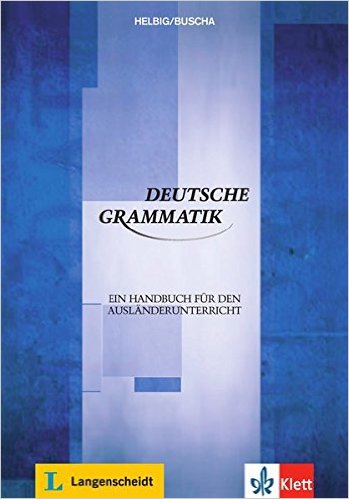 HELBIG/BUSCHA

DEUTSCHE GRAMMATIK

EIN HANDBUCH FÜR DEN AUSLÄNDERUNTERRICHT

L Langenscheidt

Klett